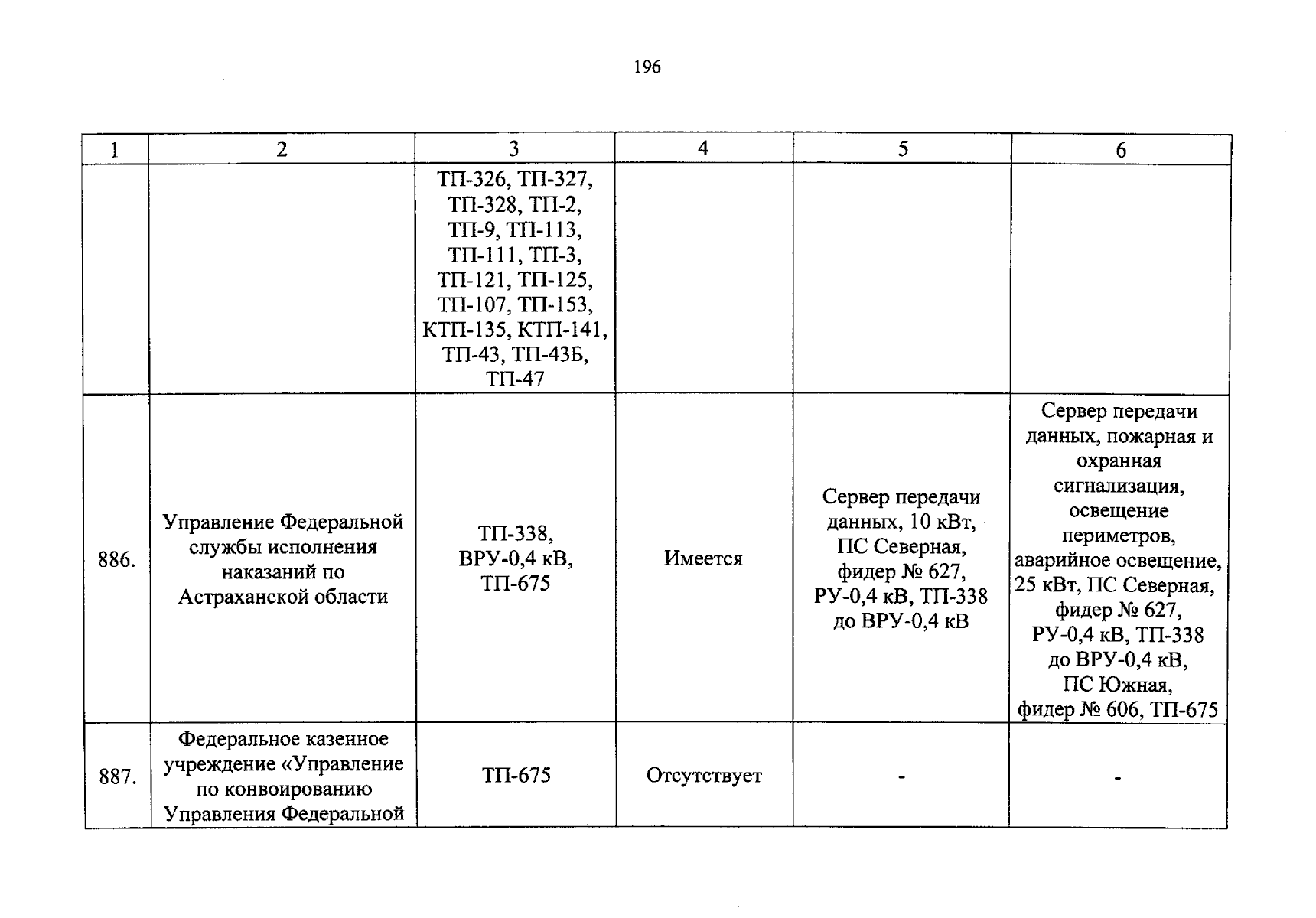 196

| 1 | 2 | 3 | 4 | 5 | 6 |
|---|---|---|---|---|---|
| | | ТП-326, ТП-327, ТП-328, ТП-2, ТП-9, ТП-113, ТП-111, ТП-3, ТП-121, ТП-125, ТП-107, ТП-153, КТП-135, КТП-141, ТП-43, ТП-43Б, ТП-47 | | | |
| 886. | Управление Федеральной службы исполнения наказаний по Астраханской области | ТП-338, ВРУ-0,4 кВ, ТП-675 | Имеется | Сервер передачи данных, 10 кВт, ПС Северная, фидер № 627, РУ-0,4 кВ, ТП-338 до ВРУ-0,4 кВ | Сервер передачи данных, пожарная и охранная сигнализация, освещение периметров, аварийное освещение, 25 кВт, ПС Северная, фидер № 627, РУ-0,4 кВ, ТП-338 до ВРУ-0,4 кВ, ПС Южная, фидер № 606, ТП-675 |
| 887. | Федеральное казенное учреждение «Управление по конвоированию Управления Федеральной | ТП-675 | Отсутствует | - | - |